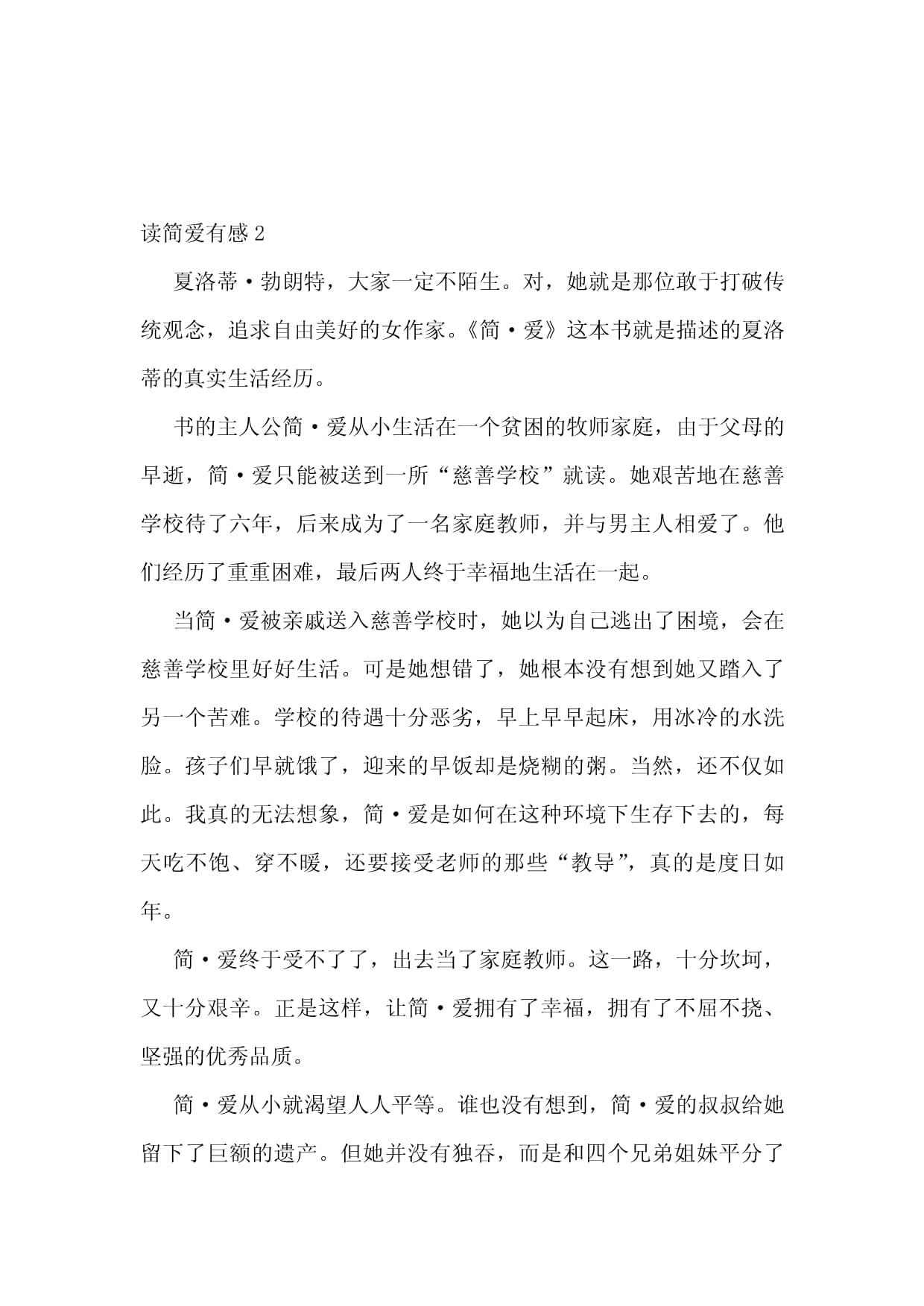 读简爱有感 2

夏洛蒂·勃朗特，大家一定不陌生。对，她就是那位敢于打破传统观念，追求自由美好的女作家。《简·爱》这本书就是描述的夏洛蒂的真实生活经历。

书的主人公简·爱从小生活在一个贫困的牧师家庭，由于父母的早逝，简·爱只能被送到一所“慈善学校”就读。她艰苦地在慈善学校待了六年，后来成为了一名家庭教师，并与男主人相爱了。他们经历了重重困难，最后两人终于幸福地生活在一起。

当简·爱被亲戚送入慈善学校时，她以为自己逃出了困境，会在慈善学校里好好生活。可是她想错了，她根本没有想到她又踏入了另一个苦难。学校的待遇十分恶劣，早上早早起床，用冰冷的水洗脸。孩子们早就饿了，迎来的早饭却是烧糊的粥。当然，还不仅如此。我真的无法想象，简·爱是如何在这种环境下生存下去的，每天吃不饱、穿不暖，还要接受老师的那些“教导”，真的是度日如年。

简·爱终于受不了了，出去当了家庭教师。这一路，十分坎坷，又十分艰辛。正是这样，让简·爱拥有了幸福，拥有了不屈不挠、坚强的优秀品质。

简·爱从小就渴望人人平等。谁也没有想到，简·爱的叔叔给她留下了巨额的遗产。但她并没有独吞，而是和四个兄弟姐妹平分了